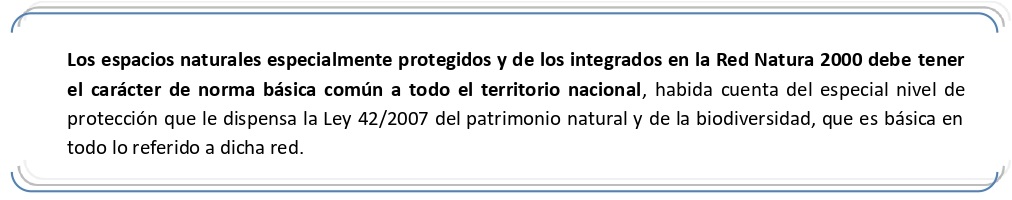 Los espacios naturales especialmente protegidos y de los integrados en la Red Natura 2000 debe tener el carácter de norma básica común a todo el territorio nacional, habida cuenta del especial nivel de protección que le dispensa la Ley 42/2007 del patrimonio natural y de la biodiversidad, que es básica en todo lo referido a dicha red.